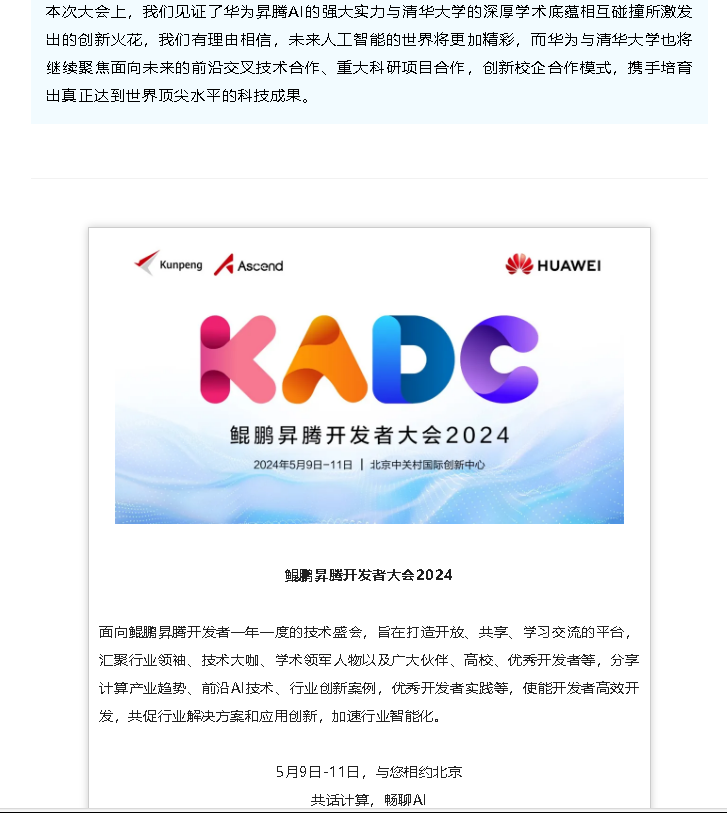 本次大会上，我们见证了华为昇腾AI的强大实力与清华大学的深厚学术底蕴相互碰撞所激发出的创新火花，我们有理由相信，未来人工智能的世界将更加精彩，而华为与清华大学也将继续聚焦面向未来的前沿交叉技术合作、重大科研项目合作，创新校企合作模式，携手培育出真正达到世界顶尖水平的科技成果。

Kunpeng Ascend HUAWEI

KADC

鲲鹏昇腾开发者大会2024

2024年5月9日-11日 | 北京中关村国际创新中心

鲲鹏昇腾开发者大会2024

面向鲲鹏昇腾开发者一年一度的技术盛会，旨在打造开放、共享、学习交流的平台，汇聚行业领袖、技术大咖、学术领军人物以及广大伙伴、高校、优秀开发者等，分享计算产业趋势、前沿AI技术、行业创新案例，优秀开发者实践等，使能开发者高效开发，共促行业解决方案和应用创新，加速行业智能化。

5月9日-11日，与您相约北京

共话计算，畅聊AI